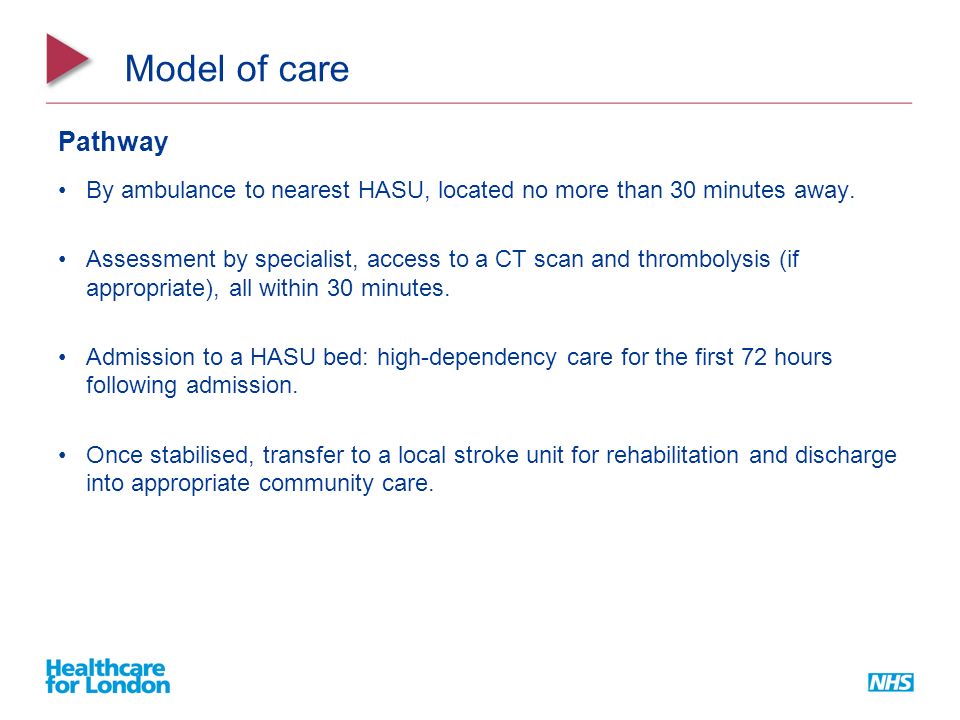 Model of care

Pathway

• By ambulance to nearest HASU, located no more than 30 minutes away.

• Assessment by specialist, access to a CT scan and thrombolysis (if appropriate), all within 30 minutes.

• Admission to a HASU bed: high-dependency care for the first 72 hours following admission.

• Once stabilised, transfer to a local stroke unit for rehabilitation and discharge into appropriate community care.

Healthcare for London

NHS